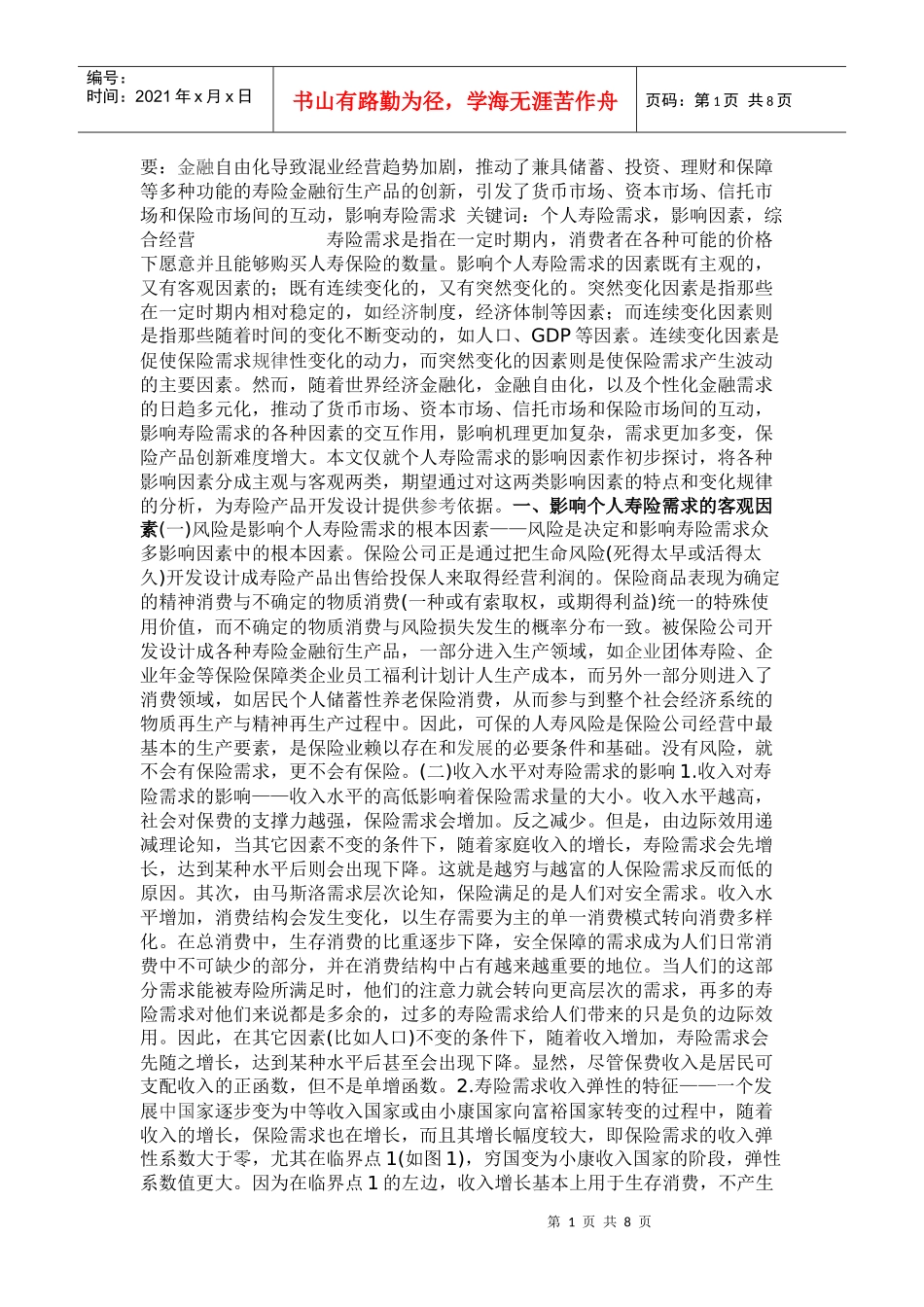 编号：
时间：2021 年 x 月 x 日

书山有路勤为径，学海无涯苦作舟

页码：第 1 页 共 8 页

要：金融自由化导致混业经营趋势加剧，推动了兼具储蓄、投资、理财和保障等多种功能的寿险金融衍生产品的创新，引发了货币市场、资本市场、信托市场和保险市场间的互动，影响寿险需求 关键词：个人寿险需求，影响因素，综合经营 寿险需求是指在一定时期内，消费者在各种可能的价格下愿意并且能够购买人寿保险的数量。影响个人寿险需求的因素既有主观的，又有客观因素的；既有连续变化的，又有突然变化的。突然变化因素是指那些在一定时期内相对稳定的，如经济制度，经济体制等因素；而连续变化因素则是指那些随着时间的变化不断变动的，如人口、GDP 等因素。连续变化因素是促使保险需求规律性变化的动力，而突然变化的因素则是使保险需求产生波动的主要因素。然而，随着世界经济金融化，金融自由化，以及个性化金融需求的日趋多元化，推动了货币市场、资本市场、信托市场和保险市场间的互动，影响寿险需求的各种因素的交互作用，影响机理更加复杂，需求更加多变，保险产品创新难度增大。本文仅就个人寿险需求的影响因素作初步探讨，将各种影响因素分成主观与客观两类，期望通过对这两类影响因素的特点和变化规律的分析，为寿险产品开发设计提供参考依据。一、影响个人寿险需求的客观因素(一)风险是影响个人寿险需求的根本因素——风险是决定和影响寿险需求众多影响因素中的根本因素。保险公司正是通过把生命风险(死得太早或活得太久)开发设计成寿险产品出售给投保人来取得经营利润的。保险商品表现为确定的精神消费与不确定的物质消费(一种或有索取权，或期得利益)统一的特殊使用价值，而不确定的物质消费与风险损失发生的概率分布一致。被保险公司开发设计成各种寿险金融衍生产品，一部分进入生产领域，如企业团体寿险、企业年金等保险保障类企业员工福利计划计人生产成本，而另外一部分则进入了消费领域，如居民个人储蓄性养老保险消费，从而参与到整个社会经济系统的物质再生产与精神再生产过程中。因此，可保的人寿风险是保险公司经营中最基本的生产要素，是保险业赖以存在和发展的必要条件和基础。没有风险，就不会有保险需求，更不会有保险。(二)收入水平对寿险需求的影响 1.收入对寿险需求的影响——收入水平的高低影响着保险需求量的大小。收入水平越高，社会对保费的支撑力越强，保险需求会增加。反之减少。但是，由边际效用递减理论知，当其它因素不变的条件下，随着家庭收入的增长，寿险需求会先增长，达到某种水平后则会出现下降。这就是越穷与越富的人保险需求反而低的原因。其次，由马斯洛需求层次论知，保险满足的是人们对安全需求。收入水平增加，消费结构会发生变化，以生存需要为主的单一消费模式转向消费多样化。在总消费中，生存消费的比重逐步下降，安全保障的需求成为人们日常消费中不可缺少的部分，并在消费结构中占有越来越重要的地位。当人们的这部分需求能被寿险所满足时，他们的注意力就会转向更高层次的需求，再多的寿险需求对他们来说都是多余的，过多的寿险需求给人们带来的只是负的边际效用。因此，在其它因素(比如人口)不变的条件下，随着收入增加，寿险需求会先随之增长，达到某种水平后甚至会出现下降。显然，尽管保费收入是居民可支配收入的正函数，但不是单增函数。2.寿险需求收入弹性的特征——一个发展中国家逐步变为中等收入国家或由小康国家向富裕国家转变的过程中，随着收入的增长，保险需求也在增长，而且其增长幅度较大，即保险需求的收入弹性系数大于零，尤其在临界点 1(如图 1)，穷国变为小康收入国家的阶段，弹性系数值更大。因为在临界点 1 的左边，收入增长基本上用于生存消费，不产生

第 1 页 共 8 页